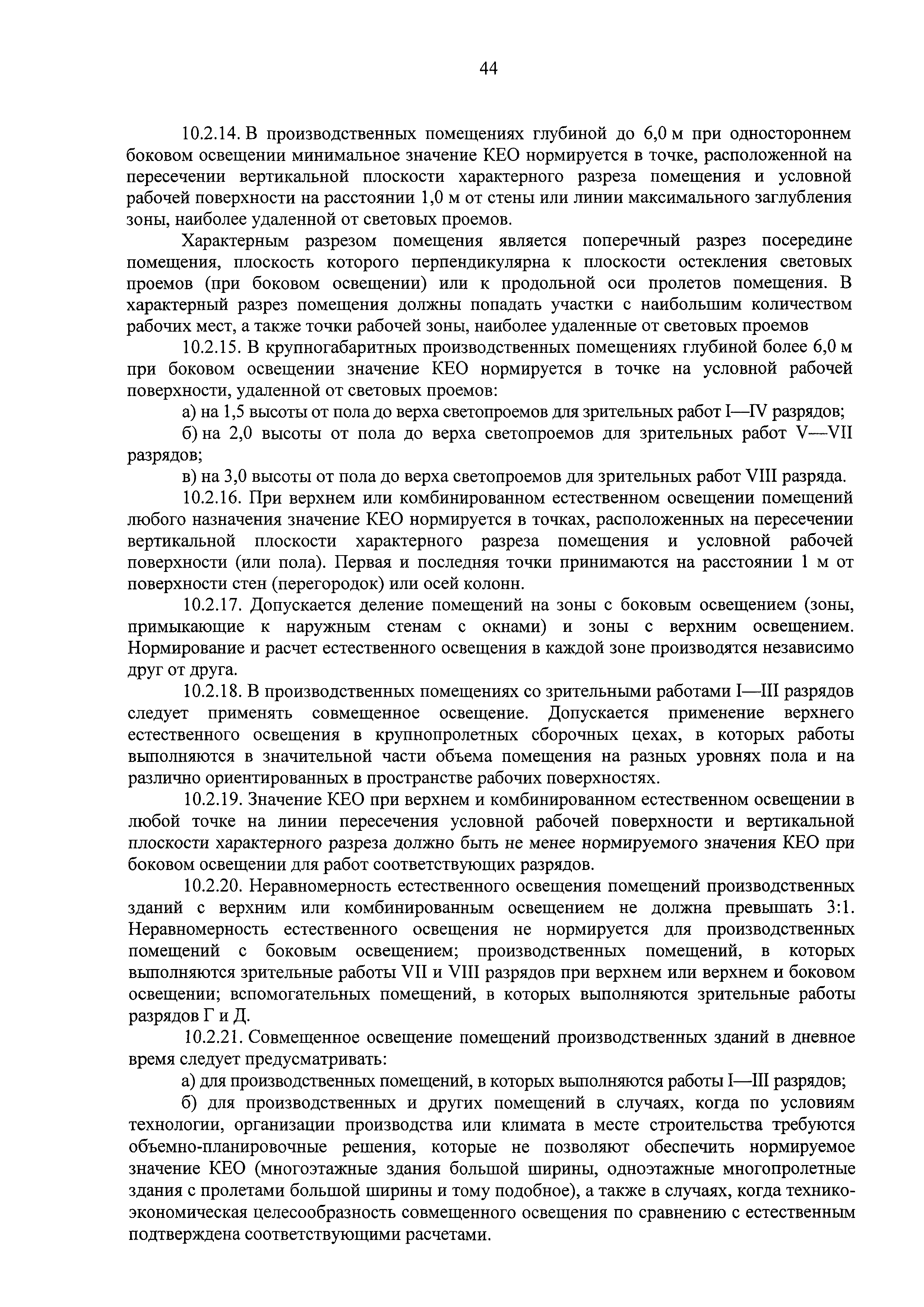 44

10.2.14. В производственных помещениях глубиной до 6,0 м при одностороннем боковом освещении минимальное значение КЕО нормируется в точке, расположенной на пересечении вертикальной плоскости характерного разреза помещения и условной рабочей поверхности на расстоянии 1,0 м от стены или линии максимального заглубления зоны, наиболее удаленной от световых проемов.

Характерным разрезом помещения является поперечный разрез посередине помещения, плоскость которого перпендикулярна к плоскости остекления световых проемов (при боковом освещении) или к продольной оси пролетов помещения. В характерный разрез помещения должны попадать участки с наибольшим количеством рабочих мест, а также точки рабочей зоны, наиболее удаленные от световых проемов

10.2.15. В крупногабаритных производственных помещениях глубиной более 6,0 м при боковом освещении значение КЕО нормируется в точке на условной рабочей поверхности, удаленной от световых проемов:

а) на 1,5 высоты от пола до верха светопроемов для зрительных работ I—IV разрядов;

б) на 2,0 высоты от пола до верха светопроемов для зрительных работ V—VII разрядов;

в) на 3,0 высоты от пола до верха светопроемов для зрительных работ VIII разряда.

10.2.16. При верхнем или комбинированном естественном освещении помещений любого назначения значение КЕО нормируется в точках, расположенных на пересечении вертикальной плоскости характерного разреза помещения и условной рабочей поверхности (или пола). Первая и последняя точки принимаются на расстоянии 1 м от поверхности стен (перегородок) или осей колонн.

10.2.17. Допускается деление помещений на зоны с боковым освещением (зоны, примыкающие к наружным стенам с окнами) и зоны с верхним освещением. Нормирование и расчет естественного освещения в каждой зоне производятся независимо друг от друга.

10.2.18. В производственных помещениях со зрительными работами I—III разрядов следует применять совмещенное освещение. Допускается применение верхнего естественного освещения в крупнопролетных сборочных цехах, в которых работы выполняются в значительной части объема помещения на разных уровнях пола и на различно ориентированных в пространстве рабочих поверхностях.

10.2.19. Значение КЕО при верхнем и комбинированном естественном освещении в любой точке на линии пересечения условной рабочей поверхности и вертикальной плоскости характерного разреза должно быть не менее нормируемого значения КЕО при боковом освещении для работ соответствующих разрядов.

10.2.20. Неравномерность естественного освещения помещений производственных зданий с верхним или комбинированным освещением не должна превышать 3:1. Неравномерность естественного освещения не нормируется для производственных помещений с боковым освещением; производственных помещений, в которых выполняются зрительные работы VII и VIII разрядов при верхнем или верхнем и боковом освещении; вспомогательных помещений, в которых выполняются зрительные работы разрядов Г и Д.

10.2.21. Совмещенное освещение помещений производственных зданий в дневное время следует предусматривать:

а) для производственных помещений, в которых выполняются работы I—III разрядов;

б) для производственных и других помещений в случаях, когда по условиям технологии, организации производства или климата в месте строительства требуются объемно-планировочные решения, которые не позволяют обеспечить нормируемое значение КЕО (многоэтажные здания большой ширины, одноэтажные многопролетные здания с пролетами большой ширины и тому подобное), а также в случаях, когда технико-экономическая целесообразность совмещенного освещения по сравнению с естественным подтверждена соответствующими расчетами.